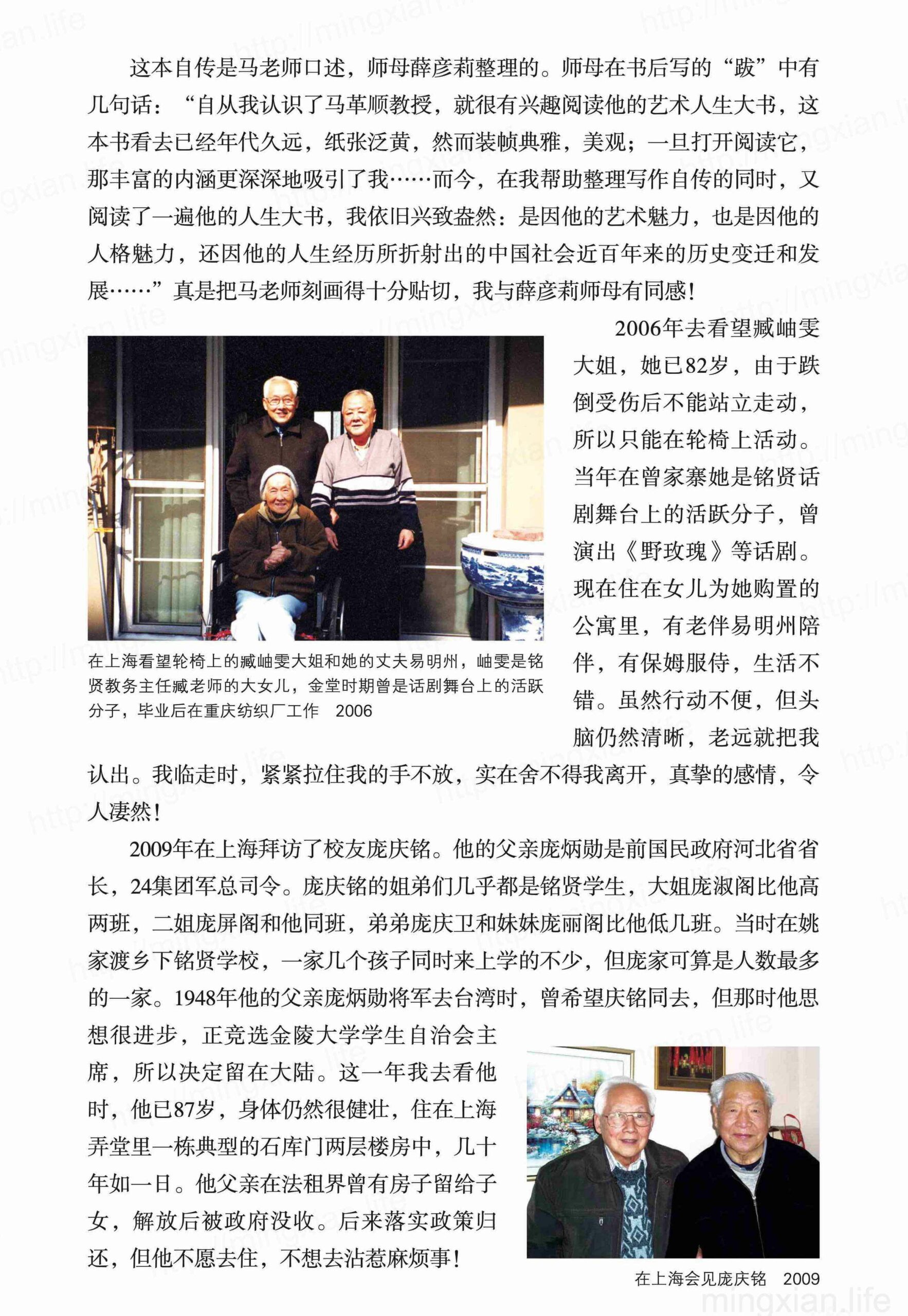 这本自传是马老师口述，师母薛彦莉整理的。师母在书后写的“跋”中有几句话：“自从我认识了马革顺教授，就很有兴趣阅读他的艺术人生大书，这本书看去已经年代久远，纸张泛黄，然而装帧典雅，美观；一旦打开阅读它，那丰富的内涵更深深地吸引了我……而今，在我帮助整理写作自传的同时，又阅读了一遍他的人生大书，我依旧兴致盎然：是因他的艺术魅力，也是因他的人格魅力，还因他的人生经历所折射出的中国社会近百年来的历史变迁和发展……”真是把马老师刻画得十分贴切，我与薛彦莉师母有同感！

2006年去看望臧岫雯大姐，她已82岁，由于跌倒受伤后不能站立走动，所以只能在轮椅上活动。当年在曾家寨她是铭贤话剧舞台上的活跃分子，曾演出《野玫瑰》等话剧。现在住在女儿为她购置的公寓里，有老伴易明州陪伴，有保姆服侍，生活不错。虽然行动不便，但头脑仍然清晰，老远就把我认出。我临走时，紧紧拉住我的手不放，实在舍不得我离开，真挚的感情，令人凄然！

在上海看望轮椅上的臧岫雯大姐和她的丈夫易明州，岫雯是铭贤教务主任臧老师的大女儿，金堂时期曾是话剧舞台上的活跃分子，毕业后在重庆纺织厂工作　2006

2009年在上海拜访了校友庞庆铭。他的父亲庞炳勋是前国民政府河北省省长，24集团军总司令。庞庆铭的姐弟们几乎都是铭贤学生，大姐庞淑阁比他高两班，二姐庞屏阁和他同班，弟弟庞庆卫和妹妹庞丽阁比他低几班。当时在姚家渡乡下铭贤学校，一家几个孩子同时来上学的不少，但庞家可算是人数最多的一家。1948年他的父亲庞炳勋将军去台湾时，曾希望庆铭同去，但那时他思想很进步，正竞选金陵大学学生自治会主席，所以决定留在大陆。这一年我去看他时，他已87岁，身体仍然很健壮，住在上海弄堂里一栋典型的石库门两层楼房中，几十年如一日。他父亲在法租界曾有房子留给子女，解放后被政府没收。后来落实政策归还，但他不愿去住，不想去沾惹麻烦事！

在上海会见庞庆铭　2009

mingxian.life